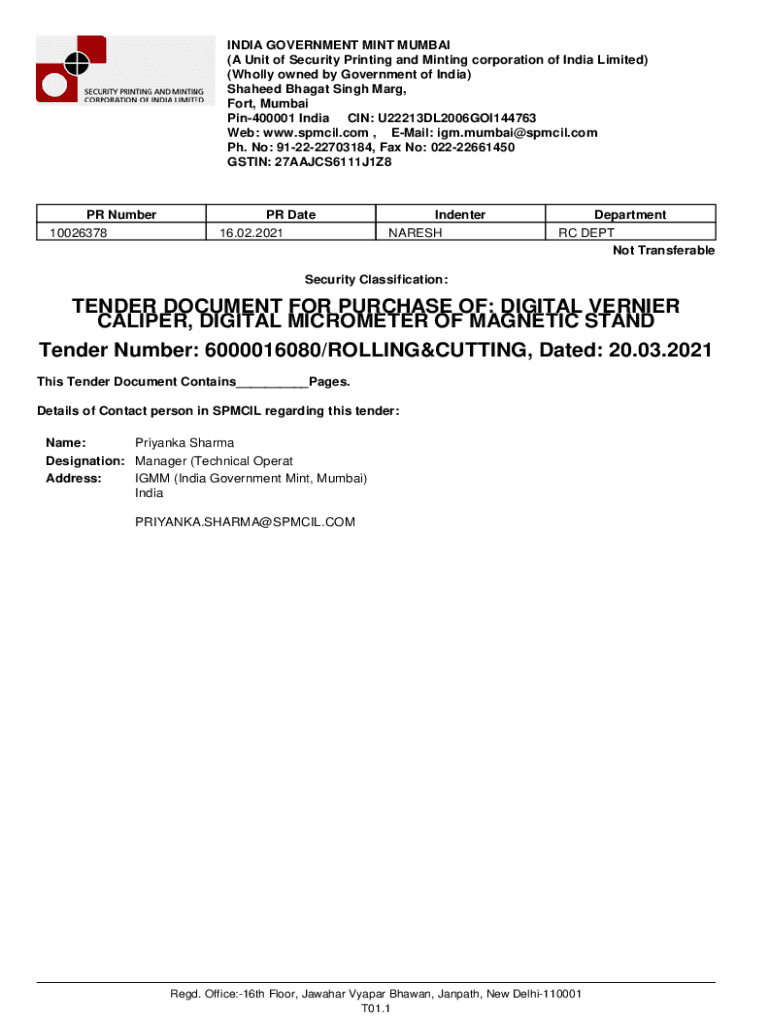 SECURITY PRINTING AND MINTING CORPORATION OF INDIA LIMITED

INDIA GOVERNMENT MINT MUMBAI
(A Unit of Security Printing and Minting corporation of India Limited)
(Wholly owned by Government of India)
Shaheed Bhagat Singh Marg,
Fort, Mumbai
Pin-400001 India CIN: U22213DL2006GOI144763
Web: www.spmcil.com , E-Mail: igm.mumbai@spmcil.com
Ph. No: 91-22-22703184, Fax No: 022-22661450
GSTIN: 27AAJCS6111J1Z8

| PR Number | PR Date | Indenter | Department |
|---|---|---|---|
| 10026378 | 16.02.2021 | NARESH | RC DEPT |

Not Transferable

Security Classification:

TENDER DOCUMENT FOR PURCHASE OF: DIGITAL VERNIER CALIPER, DIGITAL MICROMETER OF MAGNETIC STAND

Tender Number: 6000016080/ROLLING&CUTTING, Dated: 20.03.2021

This Tender Document Contains__________Pages.

Details of Contact person in SPMCIL regarding this tender:

Name: Priyanka Sharma
Designation: Manager (Technical Operat
Address: IGMM (India Government Mint, Mumbai)
India

PRIYANKA.SHARMA@SPMCIL.COM

Regd. Office:-16th Floor, Jawahar Vyapar Bhawan, Janpath, New Delhi-110001
T01.1